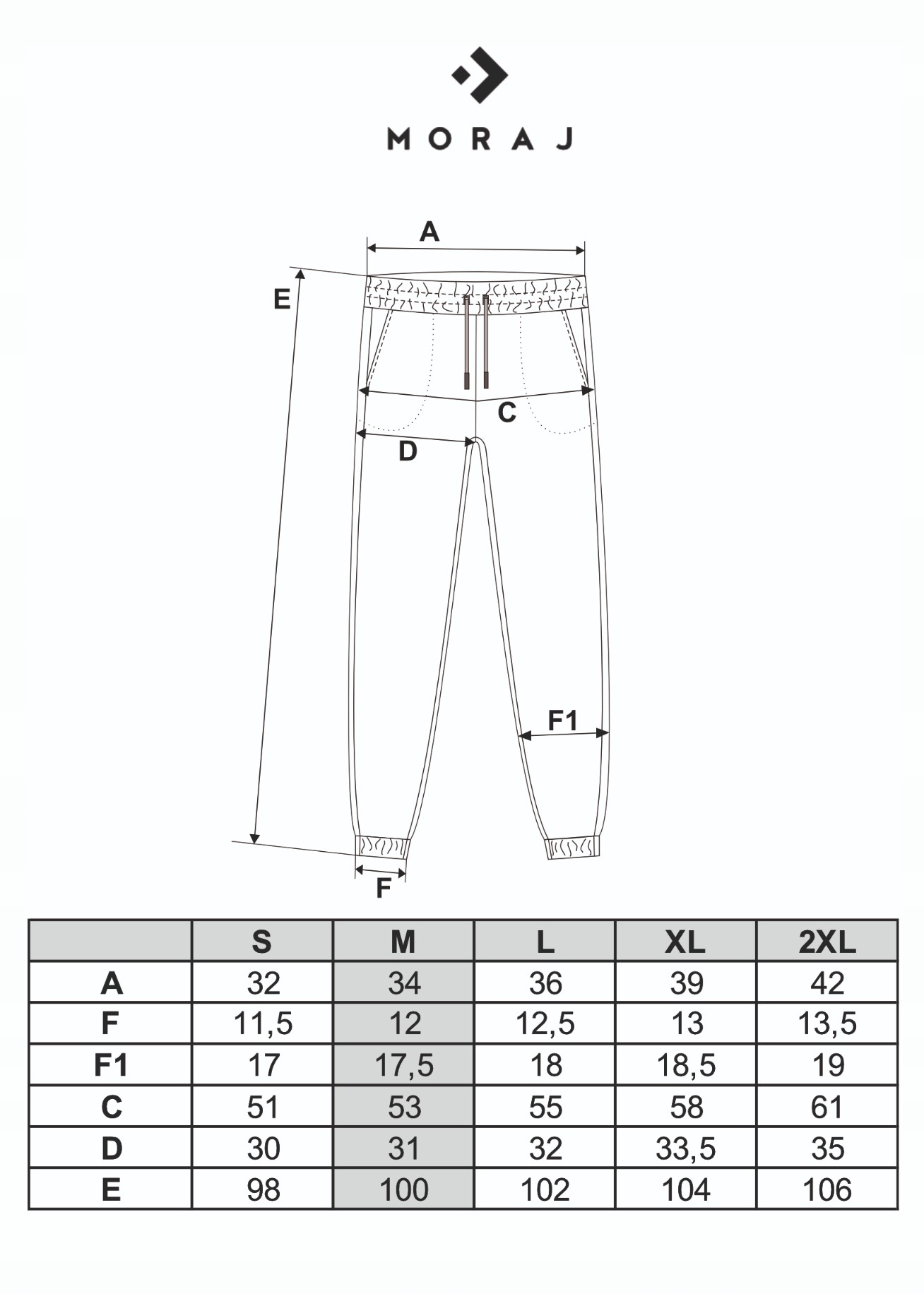 MORAJ

A

E

C

D

F1

F

|  | S | M | L | XL | 2XL |
|---|---|---|---|---|---|
| A | 32 | 34 | 36 | 39 | 42 |
| F | 11,5 | 12 | 12,5 | 13 | 13,5 |
| F1 | 17 | 17,5 | 18 | 18,5 | 19 |
| C | 51 | 53 | 55 | 58 | 61 |
| D | 30 | 31 | 32 | 33,5 | 35 |
| E | 98 | 100 | 102 | 104 | 106 |